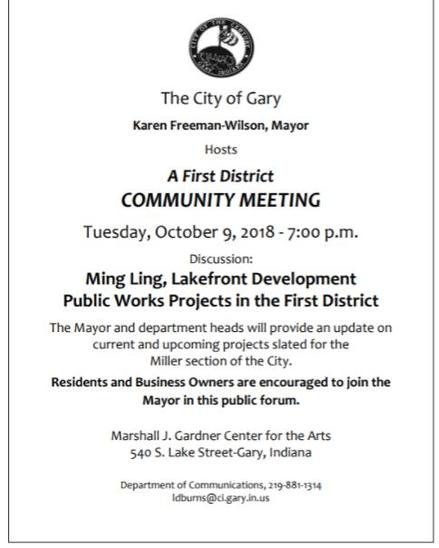 The City of Gary

Karen Freeman-Wilson, Mayor

Hosts

A First District
COMMUNITY MEETING

Tuesday, October 9, 2018 - 7:00 p.m.

Discussion:

Ming Ling, Lakefront Development
Public Works Projects in the First District

The Mayor and department heads will provide an update on current and upcoming projects slated for the Miller section of the City.

Residents and Business Owners are encouraged to join the Mayor in this public forum.

Marshall J. Gardner Center for the Arts
540 S. Lake Street-Gary, Indiana

Department of Communications, 219-881-1314
ldburns@ci.gary.in.us